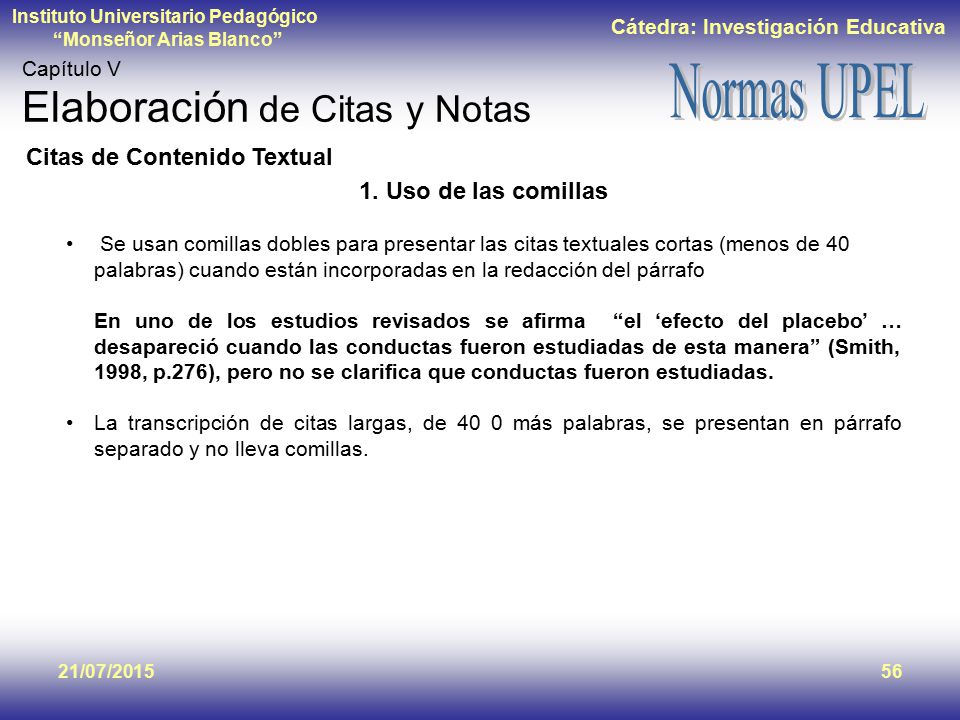 Instituto Universitario Pedagógico
“Monseñor Arias Blanco”

Cátedra: Investigación Educativa

Capítulo V
Elaboración de Citas y Notas

Normas UPEL

Citas de Contenido Textual

1. Uso de las comillas

• Se usan comillas dobles para presentar las citas textuales cortas (menos de 40 palabras) cuando están incorporadas en la redacción del párrafo

En uno de los estudios revisados se afirma “el ‘efecto del placebo’ … desapareció cuando las conductas fueron estudiadas de esta manera” (Smith, 1998, p.276), pero no se clarifica que conductas fueron estudiadas.

• La transcripción de citas largas, de 40 0 más palabras, se presentan en párrafo separado y no lleva comillas.

21/07/2015

56